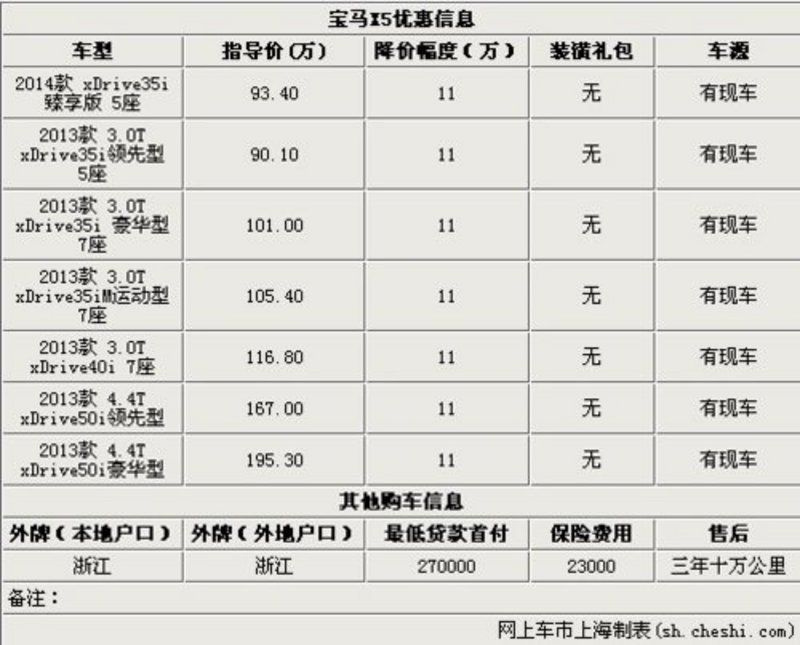 宝马X5优惠信息

| 车型 | 指导价(万) | 降价幅度(万) | 装潢礼包 | 车源 |
|---|---|---|---|---|
| 2014款 xDrive35i 臻享版 5座 | 93.40 | 11 | 无 | 有现车 |
| 2013款 3.0T xDrive35i领先型 5座 | 90.10 | 11 | 无 | 有现车 |
| 2013款 3.0T xDrive35i 豪华型 7座 | 101.00 | 11 | 无 | 有现车 |
| 2013款 3.0T xDrive35iM运动型 7座 | 105.40 | 11 | 无 | 有现车 |
| 2013款 3.0T xDrive40i 7座 | 116.80 | 11 | 无 | 有现车 |
| 2013款 4.4T xDrive50i领先型 | 167.00 | 11 | 无 | 有现车 |
| 2013款 4.4T xDrive50i豪华型 | 195.30 | 11 | 无 | 有现车 |

其他购车信息

| 外牌(本地户口) | 外牌(外地户口) | 最低贷款首付 | 保险费用 | 售后 |
|---|---|---|---|---|
| 浙江 | 浙江 | 270000 | 23000 | 三年十万公里 |

备注:

网上车市上海制表(sh.cheshi.com)